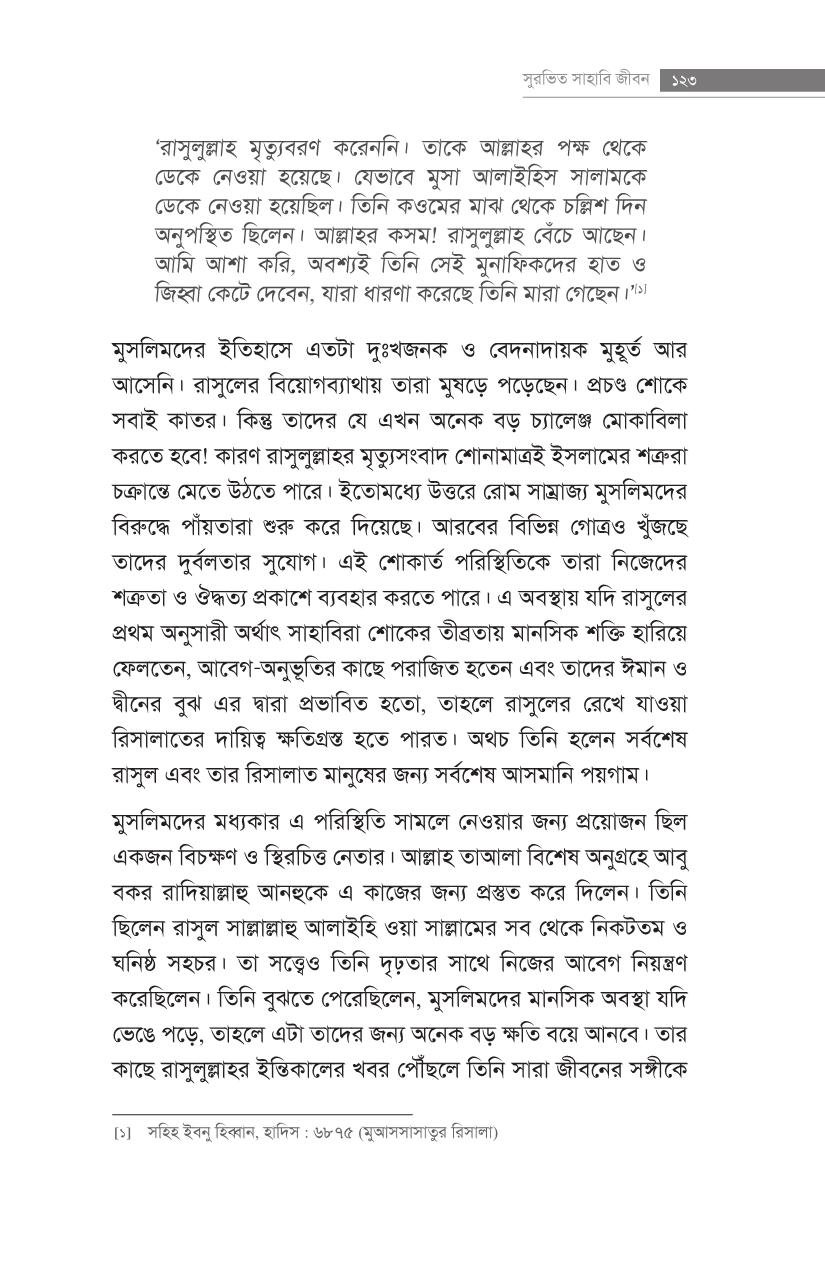 সুরভিত সাহাবি জীবন ১২৩

'রাসুলুল্লাহ মৃত্যুবরণ করেননি। তাকে আল্লাহর পক্ষ থেকে ডেকে নেওয়া হয়েছে। যেভাবে মুসা আলাইহিস সালামকে ডেকে নেওয়া হয়েছিল। তিনি কওমের মাঝ থেকে চল্লিশ দিন অনুপস্থিত ছিলেন। আল্লাহর কসম! রাসুলুল্লাহ বেঁচে আছেন। আমি আশা করি, অবশ্যই তিনি সেই মুনাফিকদের হাত ও জিহ্বা কেটে দেবেন, যারা ধারণা করেছে তিনি মারা গেছেন।'[১]

মুসলিমদের ইতিহাসে এতটা দুঃখজনক ও বেদনাদায়ক মুহূর্ত আর আসেনি। রাসুলের বিয়োগব্যাথায় তারা মুষড়ে পড়েছেন। প্রচণ্ড শোকে সবাই কাতর। কিন্তু তাদের যে এখন অনেক বড় চ্যালেঞ্জ মোকাবিলা করতে হবে! কারণ রাসুলুল্লাহর মৃত্যুসংবাদ শোনামাত্রই ইসলামের শত্রুরা চক্রান্তে মেতে উঠতে পারে। ইতোমধ্যে উত্তরে রোম সাম্রাজ্য মুসলিমদের বিরুদ্ধে পাঁয়তারা শুরু করে দিয়েছে। আরবের বিভিন্ন গোত্রও খুঁজছে তাদের দুর্বলতার সুযোগ। এই শোকার্ত পরিস্থিতিকে তারা নিজেদের শত্রুতা ও ঔদ্ধত্য প্রকাশে ব্যবহার করতে পারে। এ অবস্থায় যদি রাসুলের প্রথম অনুসারী অর্থাৎ সাহাবিরা শোকের তীব্রতায় মানসিক শক্তি হারিয়ে ফেলতেন, আবেগ-অনুভূতির কাছে পরাজিত হতেন এবং তাদের ঈমান ও দ্বীনের বুঝ এর দ্বারা প্রভাবিত হতো, তাহলে রাসুলের রেখে যাওয়া রিসালাতের দায়িত্ব ক্ষতিগ্রস্ত হতে পারত। অথচ তিনি হলেন সর্বশেষ রাসুল এবং তার রিসালাত মানুষের জন্য সর্বশেষ আসমানি পয়গাম।

মুসলিমদের মধ্যকার এ পরিস্থিতি সামলে নেওয়ার জন্য প্রয়োজন ছিল একজন বিচক্ষণ ও স্থিরচিত্ত নেতার। আল্লাহ তাআলা বিশেষ অনুগ্রহে আবু বকর রাদিয়াল্লাহু আনহুকে এ কাজের জন্য প্রস্তুত করে দিলেন। তিনি ছিলেন রাসুল সাল্লাল্লাহু আলাইহি ওয়া সাল্লামের সব থেকে নিকটতম ও ঘনিষ্ঠ সহচর। তা সত্ত্বেও তিনি দৃঢ়তার সাথে নিজের আবেগ নিয়ন্ত্রণ করেছিলেন। তিনি বুঝতে পেরেছিলেন, মুসলিমদের মানসিক অবস্থা যদি ভেঙে পড়ে, তাহলে এটা তাদের জন্য অনেক বড় ক্ষতি বয়ে আনবে। তার কাছে রাসুলুল্লাহর ইন্তিকালের খবর পৌঁছলে তিনি সারা জীবনের সঙ্গীকে

[১] সহিহ ইবনু হিব্বান, হাদিস : ৬৮৭৫ (মুআসসাসাতুর রিসালা)